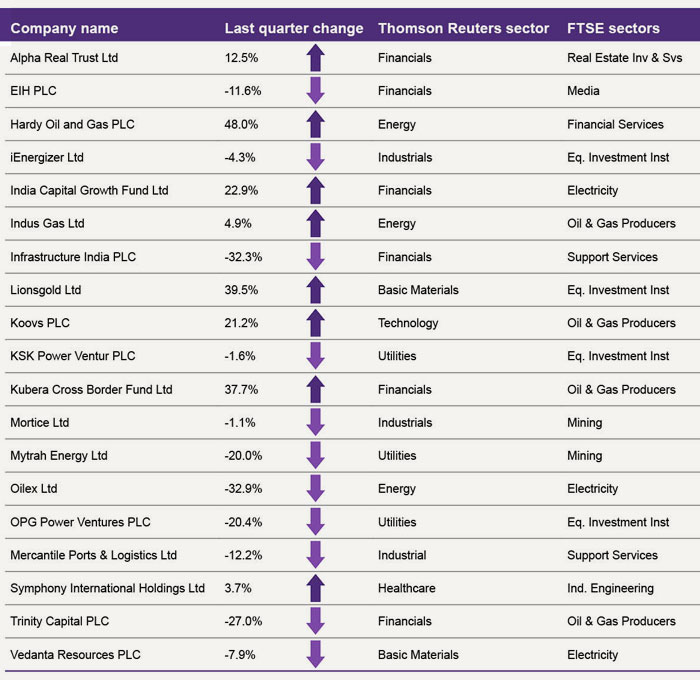 | Company name | Last quarter change | Thomson Reuters sector | FTSE sectors |
|---|---|---|---|
| Alpha Real Trust Ltd | 12.5% | Financials | Real Estate Inv & Svs |
| EIH PLC | -11.6% | Financials | Media |
| Hardy Oil and Gas PLC | 48.0% | Energy | Financial Services |
| iEnergizer Ltd | -4.3% | Industrials | Eq. Investment Inst |
| India Capital Growth Fund Ltd | 22.9% | Financials | Electricity |
| Indus Gas Ltd | 4.9% | Energy | Oil & Gas Producers |
| Infrastructure India PLC | -32.3% | Financials | Support Services |
| Lionsgold Ltd | 39.5% | Basic Materials | Eq. Investment Inst |
| Koovs PLC | 21.2% | Technology | Oil & Gas Producers |
| KSK Power Ventur PLC | -1.6% | Utilities | Eq. Investment Inst |
| Kubera Cross Border Fund Ltd | 37.7% | Financials | Oil & Gas Producers |
| Mortice Ltd | -1.1% | Industrials | Mining |
| Mytrah Energy Ltd | -20.0% | Utilities | Mining |
| Oilex Ltd | -32.9% | Energy | Electricity |
| OPG Power Ventures PLC | -20.4% | Utilities | Eq. Investment Inst |
| Mercantile Ports & Logistics Ltd | -12.2% | Industrial | Support Services |
| Symphony International Holdings Ltd | 3.7% | Healthcare | Ind. Engineering |
| Trinity Capital PLC | -27.0% | Financials | Oil & Gas Producers |
| Vedanta Resources PLC | -7.9% | Basic Materials | Electricity |